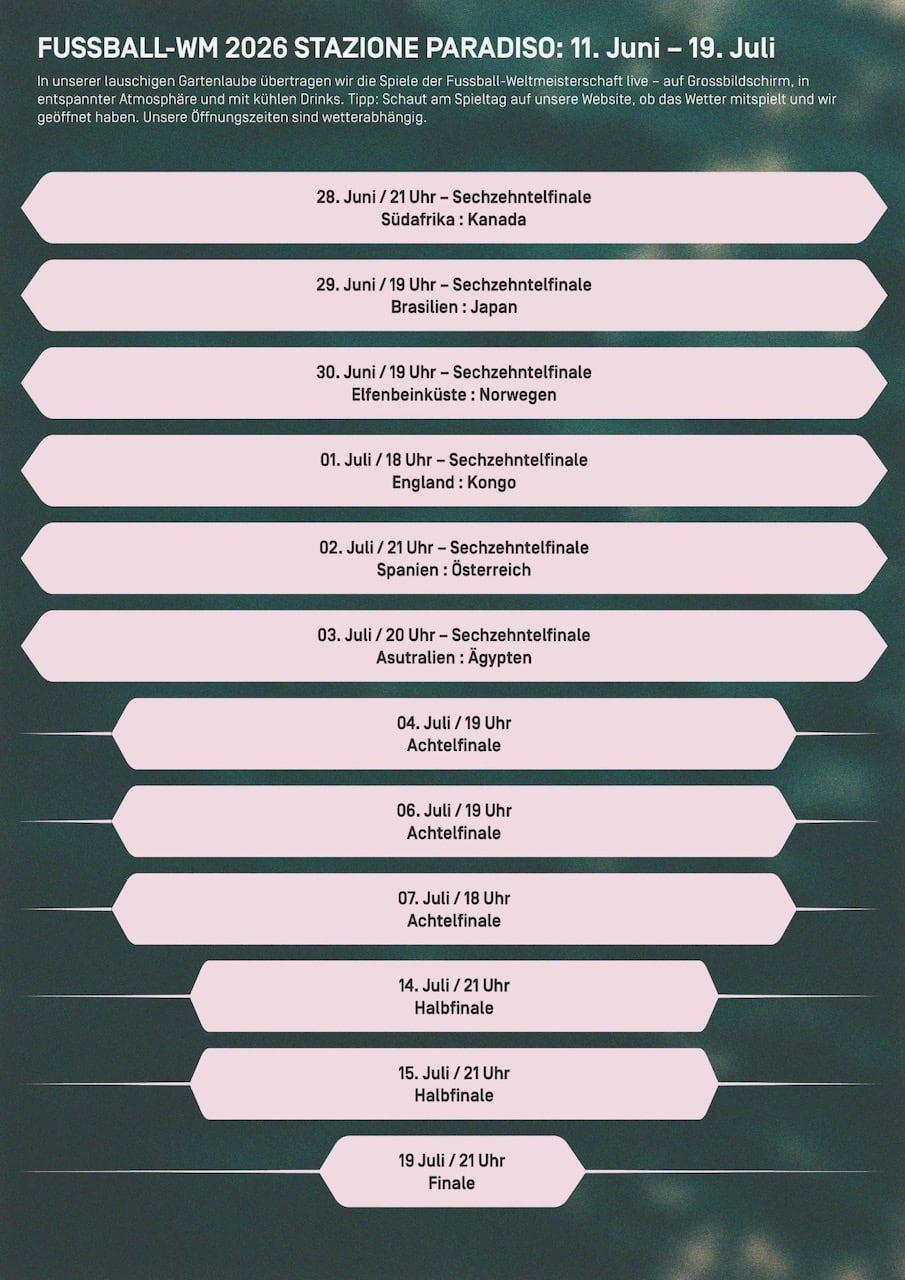 FUSSBALL-WM 2026 STAZIONE PARADISO: 11. Juni – 19. Juli

In unserer lauschigen Gartenlaube übertragen wir die Spiele der Fussball-Weltmeisterschaft live – auf Grossbildschirm, in entspannter Atmosphäre und mit kühlen Drinks. Tipp: Schaut am Spieltag auf unsere Website, ob das Wetter mitspielt und wir geöffnet haben. Unsere Öffnungszeiten sind wetterabhängig.

28. Juni / 21 Uhr – Sechzehntelfinale
Südafrika : Kanada

29. Juni / 19 Uhr – Sechzehntelfinale
Brasilien : Japan

30. Juni / 19 Uhr – Sechzehntelfinale
Elfenbeinküste : Norwegen

01. Juli / 18 Uhr – Sechzehntelfinale
England : Kongo

02. Juli / 21 Uhr – Sechzehntelfinale
Spanien : Österreich

03. Juli / 20 Uhr – Sechzehntelfinale
Asutralien : Ägypten

04. Juli / 19 Uhr
Achtelfinale

06. Juli / 19 Uhr
Achtelfinale

07. Juli / 18 Uhr
Achtelfinale

14. Juli / 21 Uhr
Halbfinale

15. Juli / 21 Uhr
Halbfinale

19 Juli / 21 Uhr
Finale